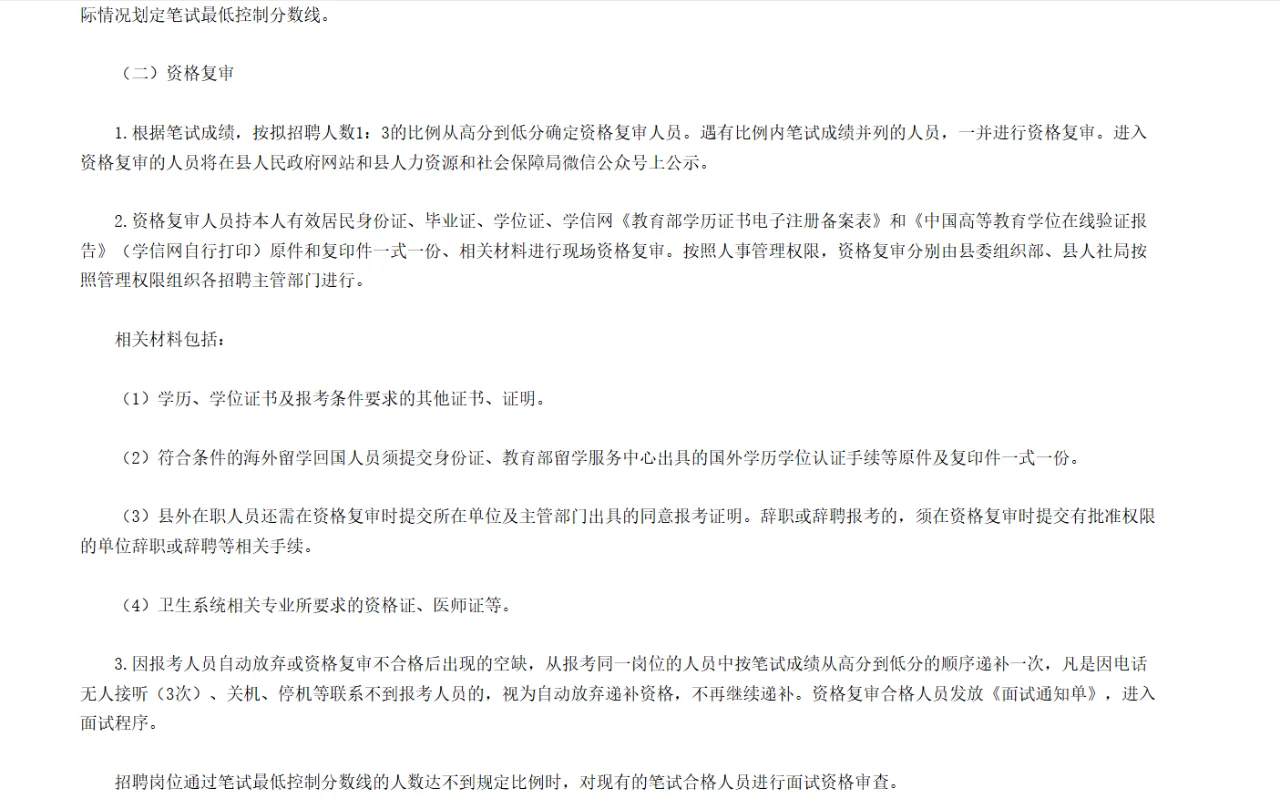 际情况划定笔试最低控制分数线。

（二）资格复审

1.根据笔试成绩，按拟招聘人数1：3的比例从高分到低分确定资格复审人员。遇有比例内笔试成绩并列的人员，一并进行资格复审。进入资格复审的人员将在县人民政府网站和县人力资源和社会保障局微信公众号上公示。

2.资格复审人员持本人有效居民身份证、毕业证、学位证、学信网《教育部学历证书电子注册备案表》和《中国高等教育学位在线验证报告》（学信网自行打印）原件和复印件一式一份、相关材料进行现场资格复审。按照人事管理权限，资格复审分别由县委组织部、县人社局按照管理权限组织各招聘主管部门进行。

相关材料包括：

（1）学历、学位证书及报考条件要求的其他证书、证明。

（2）符合条件的海外留学回国人员须提交身份证、教育部留学服务中心出具的国外学历学位认证手续等原件及复印件一式一份。

（3）县外在职人员还需在资格复审时提交所在单位及主管部门出具的同意报考证明。辞职或辞聘报考的，须在资格复审时提交有批准权限的单位辞职或辞聘等相关手续。

（4）卫生系统相关专业所要求的资格证、医师证等。

3.因报考人员自动放弃或资格复审不合格后出现的空缺，从报考同一岗位的人员中按笔试成绩从高分到低分的顺序递补一次，凡是因电话无人接听（3次）、关机、停机等联系不到报考人员的，视为自动放弃递补资格，不再继续递补。资格复审合格人员发放《面试通知单》，进入面试程序。

招聘岗位通过笔试最低控制分数线的人数达不到规定比例时，对现有的笔试合格人员进行面试资格审查。